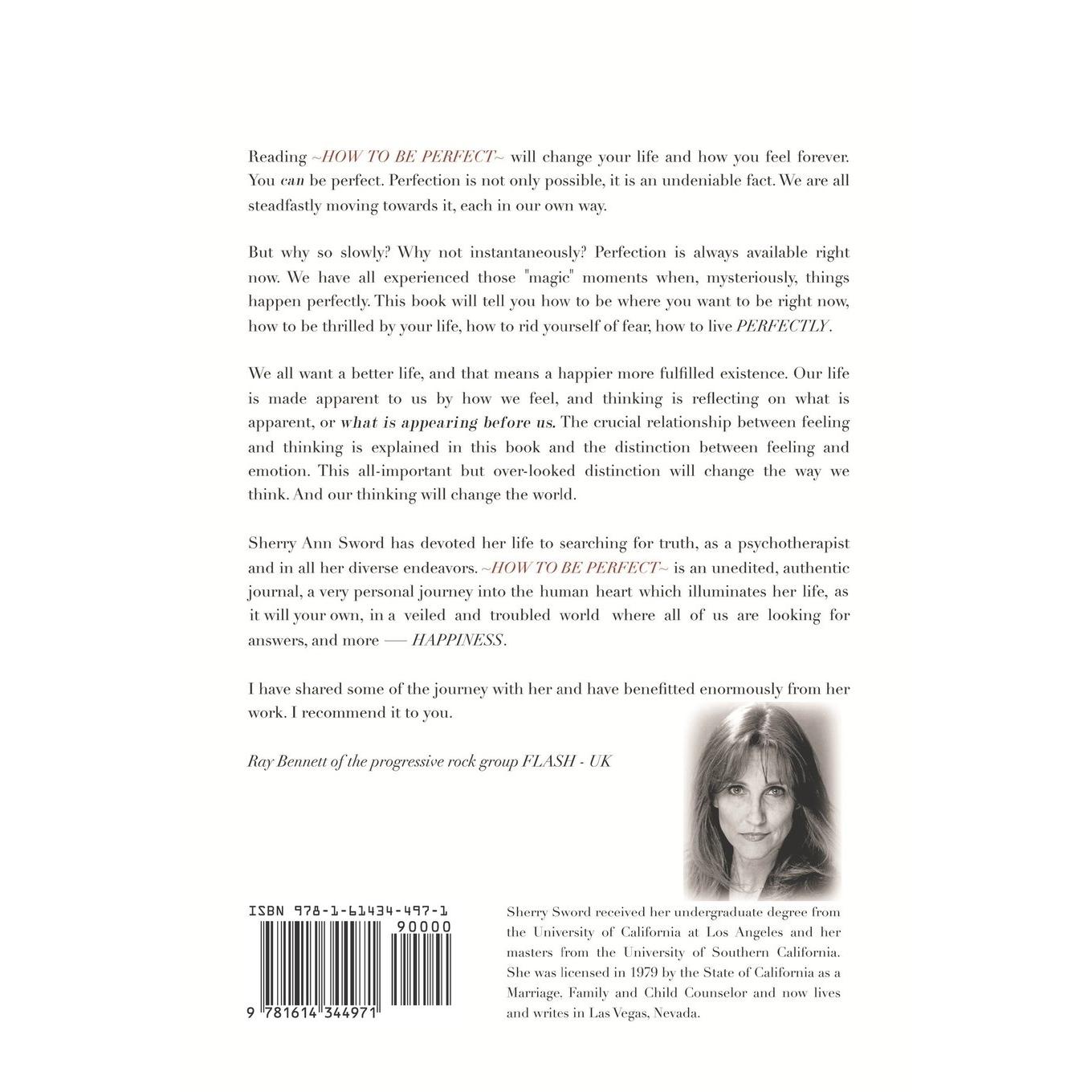 Reading ~HOW TO BE PERFECT~ will change your life and how you feel forever. You can be perfect. Perfection is not only possible, it is an undeniable fact. We are all steadfastly moving towards it, each in our own way.

But why so slowly? Why not instantaneously? Perfection is always available right now. We have all experienced those "magic" moments when, mysteriously, things happen perfectly. This book will tell you how to be where you want to be right now, how to be thrilled by your life, how to rid yourself of fear, how to live PERFECTLY.

We all want a better life, and that means a happier more fulfilled existence. Our life is made apparent to us by how we feel, and thinking is reflecting on what is apparent, or what is appearing before us. The crucial relationship between feeling and thinking is explained in this book and the distinction between feeling and emotion. This all-important but over-looked distinction will change the way we think. And our thinking will change the world.

Sherry Ann Sword has devoted her life to searching for truth, as a psychotherapist and in all her diverse endeavors. ~HOW TO BE PERFECT~ is an unedited, authentic journal, a very personal journey into the human heart which illuminates her life, as it will your own, in a veiled and troubled world where all of us are looking for answers, and more — HAPPINESS.

I have shared some of the journey with her and have benefitted enormously from her work. I recommend it to you.

Ray Bennett of the progressive rock group FLASH - UK

ISBN 978-1-61434-497-1
90000
9 781614 344971

Sherry Sword received her undergraduate degree from the University of California at Los Angeles and her masters from the University of Southern California. She was licensed in 1979 by the State of California as a Marriage. Family and Child Counselor and now lives and writes in Las Vegas, Nevada.